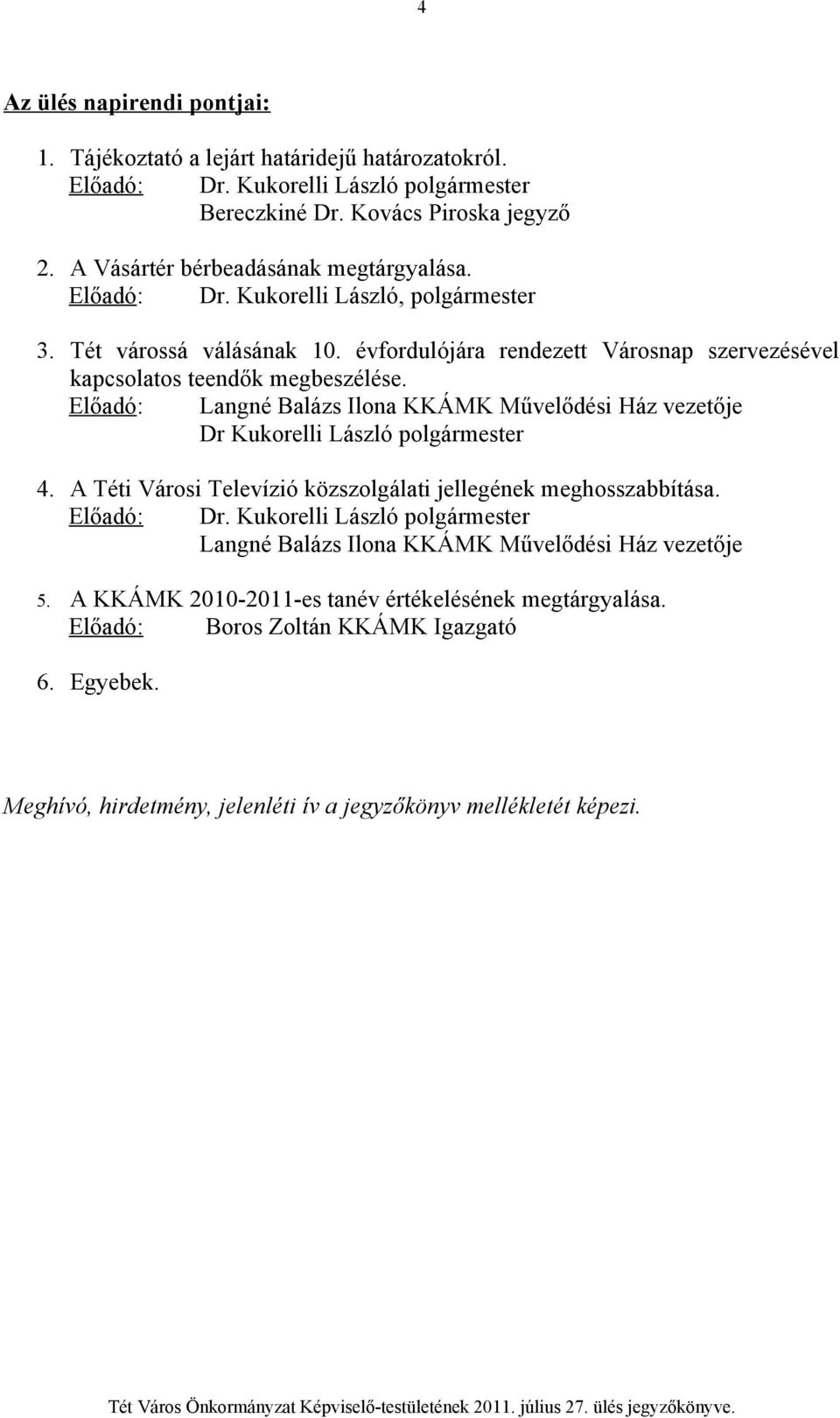 4

Az ülés napirendi pontjai:

1. Tájékoztató a lejárt határidejű határozatokról.
Előadó: Dr. Kukorelli László polgármester
Bereczkiné Dr. Kovács Piroska jegyző

2. A Vásártér bérbeadásának megtárgyalása.
Előadó: Dr. Kukorelli László, polgármester

3. Tét várossá válásának 10. évfordulójára rendezett Városnap szervezésével kapcsolatos teendők megbeszélése.
Előadó: Langné Balázs Ilona KKÁMK Művelődési Ház vezetője
Dr Kukorelli László polgármester

4. A Téti Városi Televízió közszolgálati jellegének meghosszabbítása.
Előadó: Dr. Kukorelli László polgármester
Langné Balázs Ilona KKÁMK Művelődési Ház vezetője

5. A KKÁMK 2010-2011-es tanév értékelésének megtárgyalása.
Előadó: Boros Zoltán KKÁMK Igazgató

6. Egyebek.

Meghívó, hirdetmény, jelenléti ív a jegyzőkönyv mellékletét képezi.

Tét Város Önkormányzat Képviselő-testületének 2011. július 27. ülés jegyzőkönyve.